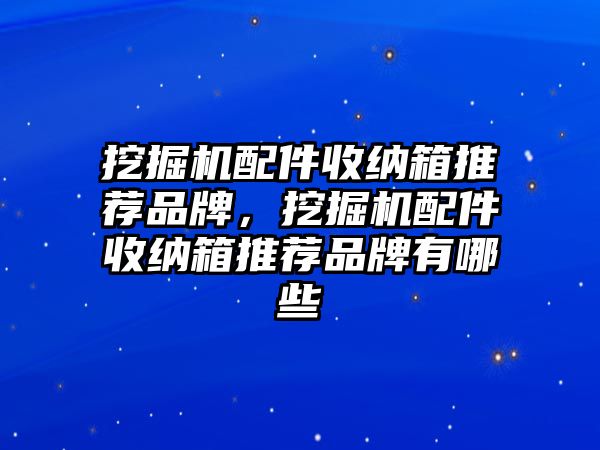 挖掘机配件收纳箱推荐品牌，挖掘机配件收纳箱推荐品牌有哪些